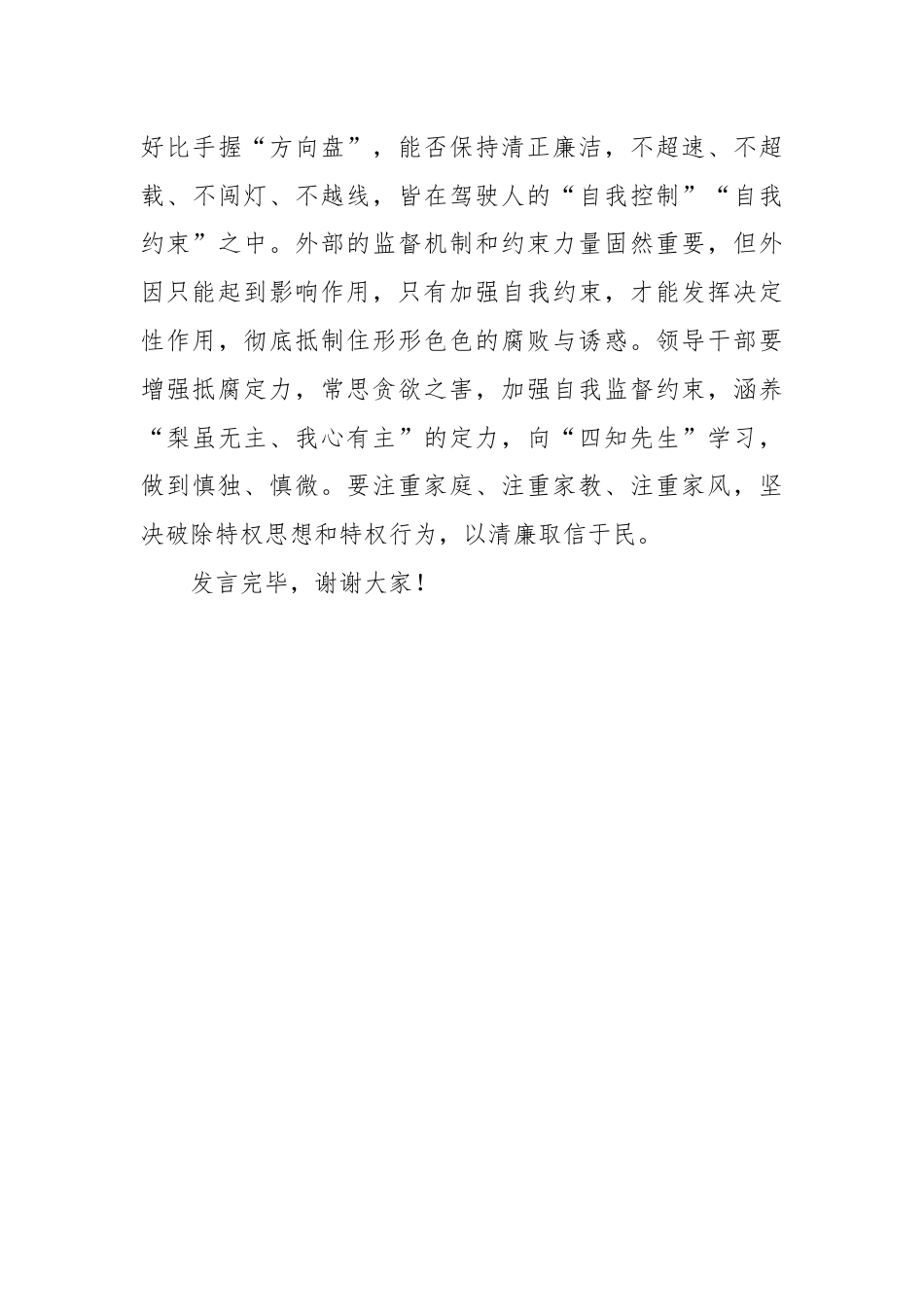 好比手握“方向盘”，能否保持清正廉洁，不超速、不超载、不闯灯、不越线，皆在驾驶人的“自我控制”“自我约束”之中。外部的监督机制和约束力量固然重要，但外因只能起到影响作用，只有加强自我约束，才能发挥决定性作用，彻底抵制住形形色色的腐败与诱惑。领导干部要增强抵腐定力，常思贪欲之害，加强自我监督约束，涵养“梨虽无主、我心有主”的定力，向“四知先生”学习，做到慎独、慎微。要注重家庭、注重家教、注重家风，坚决破除特权思想和特权行为，以清廉取信于民。

发言完毕，谢谢大家！